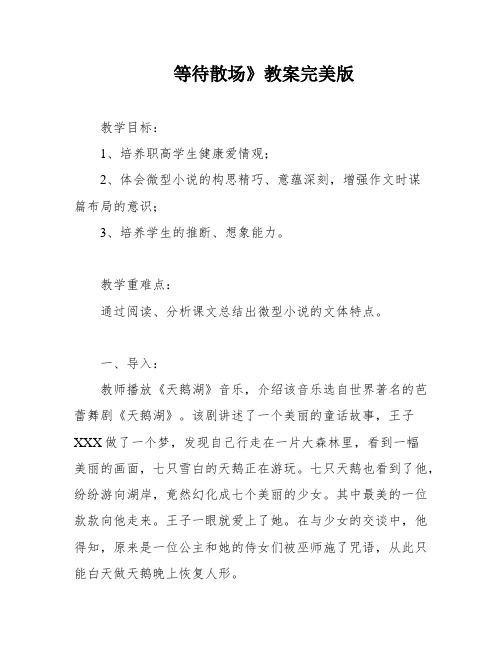 等待散场》教案完美版

教学目标：

1、培养职高学生健康爱情观；

2、体会微型小说的构思精巧、意蕴深刻，增强作文时谋篇布局的意识；

3、培养学生的推断、想象能力。

教学重难点：

通过阅读、分析课文总结出微型小说的文体特点。

一、导入：

教师播放《天鹅湖》音乐，介绍该音乐选自世界著名的芭蕾舞剧《天鹅湖》。该剧讲述了一个美丽的童话故事，王子XXX做了一个梦，发现自己行走在一片大森林里，看到一幅美丽的画面，七只雪白的天鹅正在游玩。七只天鹅也看到了他，纷纷游向湖岸，竟然幻化成七个美丽的少女。其中最美的一位款款向他走来。王子一眼就爱上了她。在与少女的交谈中，他得知，原来是一位公主和她的侍女们被巫师施了咒语，从此只能白天做天鹅晚上恢复人形。